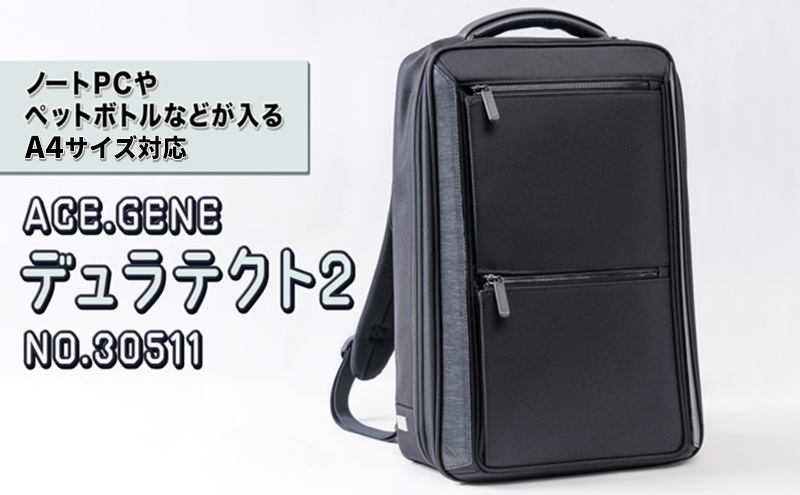 ノートPCや
ペットボトルなどが入る
A4サイズ対応

ACE.GENE
デュラテクト2
NO.30511